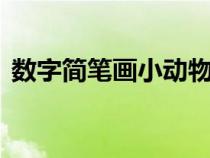 数字简笔画小动物